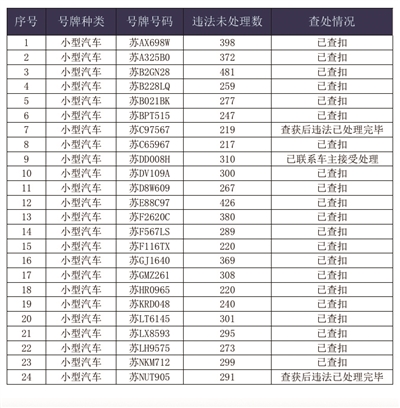 | 序号 | 号牌种类 | 号牌号码 | 违法未处理数 | 查处情况 |
|---|---|---|---|---|
| 1 | 小型汽车 | 苏AX698W | 398 | 已查扣 |
| 2 | 小型汽车 | 苏A325B0 | 372 | 已查扣 |
| 3 | 小型汽车 | 苏B2GN28 | 481 | 已查扣 |
| 4 | 小型汽车 | 苏B228LQ | 259 | 已查扣 |
| 5 | 小型汽车 | 苏B021BK | 277 | 已查扣 |
| 6 | 小型汽车 | 苏BPT515 | 247 | 已查扣 |
| 7 | 小型汽车 | 苏C97567 | 219 | 查获后违法已处理完毕 |
| 8 | 小型汽车 | 苏C65967 | 217 | 已查扣 |
| 9 | 小型汽车 | 苏DD008H | 310 | 已联系车主接受处理 |
| 10 | 小型汽车 | 苏DV109A | 300 | 已查扣 |
| 11 | 小型汽车 | 苏D8W609 | 267 | 已查扣 |
| 12 | 小型汽车 | 苏E88C97 | 426 | 已查扣 |
| 13 | 小型汽车 | 苏F2620C | 380 | 已查扣 |
| 14 | 小型汽车 | 苏F567LS | 289 | 已查扣 |
| 15 | 小型汽车 | 苏F116TX | 220 | 已查扣 |
| 16 | 小型汽车 | 苏GJ1640 | 369 | 已查扣 |
| 17 | 小型汽车 | 苏GMZ261 | 308 | 已查扣 |
| 18 | 小型汽车 | 苏HR0965 | 220 | 已查扣 |
| 19 | 小型汽车 | 苏KRD048 | 240 | 已查扣 |
| 20 | 小型汽车 | 苏LT6145 | 301 | 已查扣 |
| 21 | 小型汽车 | 苏LX8593 | 295 | 已查扣 |
| 22 | 小型汽车 | 苏LH9575 | 273 | 已查扣 |
| 23 | 小型汽车 | 苏NKM712 | 299 | 已查扣 |
| 24 | 小型汽车 | 苏NUT905 | 291 | 查获后违法已处理完毕 |